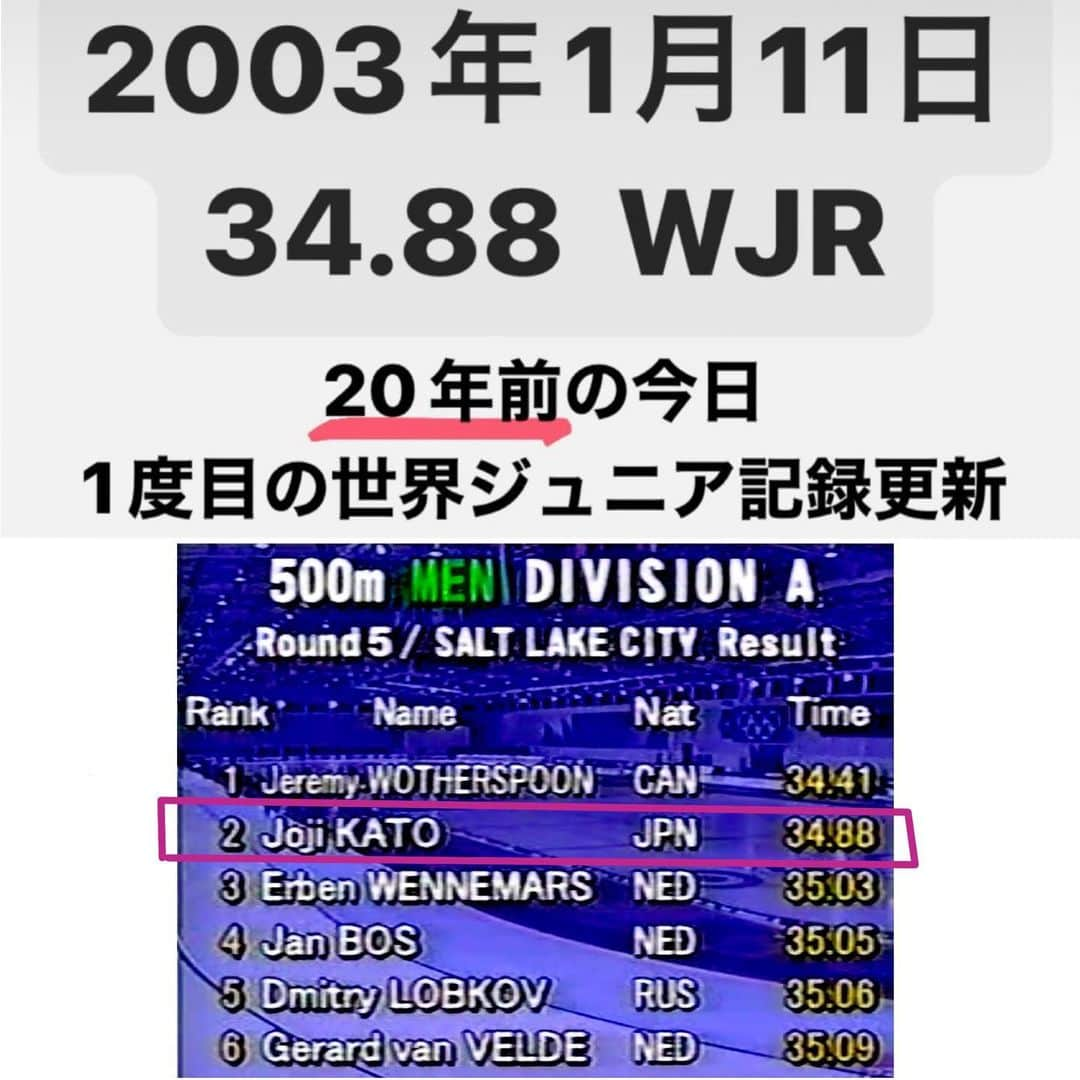 2003年1月11日
34.88 WJR

20年前の今日
1度目の世界ジュニア記録更新

500m MEN DIVISION A
Round 5 / SALT LAKE CITY Result

| Rank | Name | Nat | Time |
|---|---|---|---|
| 1 | Jeremy WOTHERSPOON | CAN | 34.41 |
| 2 | Joji KATO | JPN | 34.88 |
| 3 | Erben WENNEMARS | NED | 35.03 |
| 4 | Jan BOS | NED | 35.05 |
| 5 | Dmitry LOBKOV | RUS | 35.06 |
| 6 | Gerard van VELDE | NED | 35.09 |